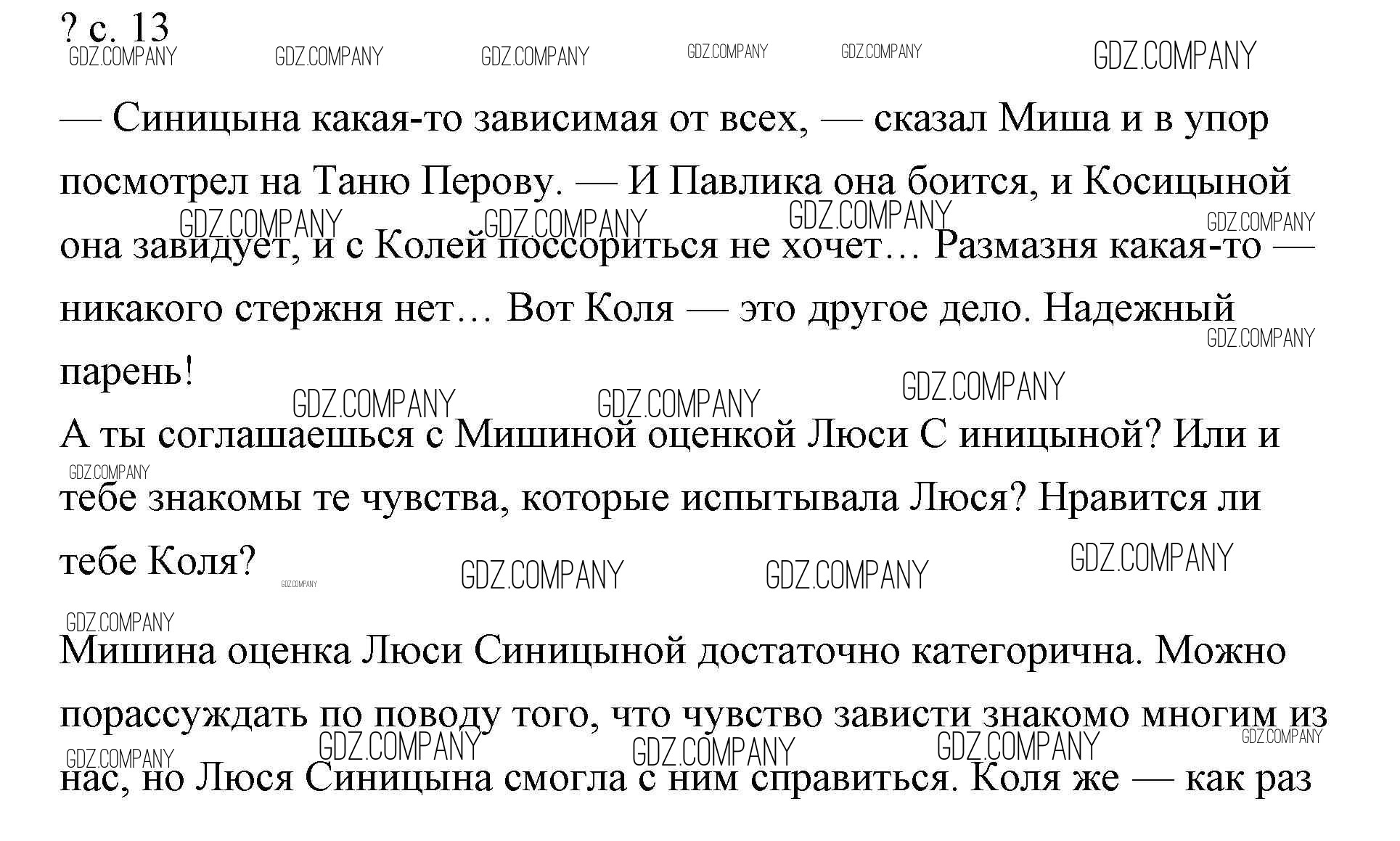 ? с. 13
GDZ.COMPANY GDZ.COMPANY GDZ.COMPANY GDZ.COMPANY GDZ.COMPANY GDZ.COMPANY

— Синицына какая-то зависимая от всех, — сказал Миша и в упор посмотрел на Таню Перову. — И Павлика она боится, и Косицыной она завидует, и с Колей поссориться не хочет… Размазня какая-то — никакого стержня нет… Вот Коля — это другое дело. Надежный парень!

GDZ.COMPANY GDZ.COMPANY GDZ.COMPANY GDZ.COMPANY GDZ.COMPANY GDZ.COMPANY GDZ.COMPANY GDZ.COMPANY

А ты соглашаешься с Мишиной оценкой Люси С иницыной? Или и тебе знакомы те чувства, которые испытывала Люся? Нравится ли тебе Коля?

GDZ.COMPANY GDZ.COMPANY GDZ.COMPANY GDZ.COMPANY GDZ.COMPANY GDZ.COMPANY

Мишина оценка Люси Синицыной достаточно категорична. Можно порассуждать по поводу того, что чувство зависти знакомо многим из нас, но Люся Синицына смогла с ним справиться. Коля же — как раз

GDZ.COMPANY GDZ.COMPANY GDZ.COMPANY GDZ.COMPANY GDZ.COMPANY